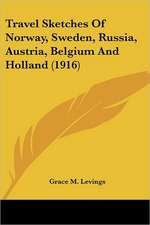 Travel Sketches Of Norway, Sweden, Russia, Austria, Belgium And Holland (1916)

Grace M. Levings